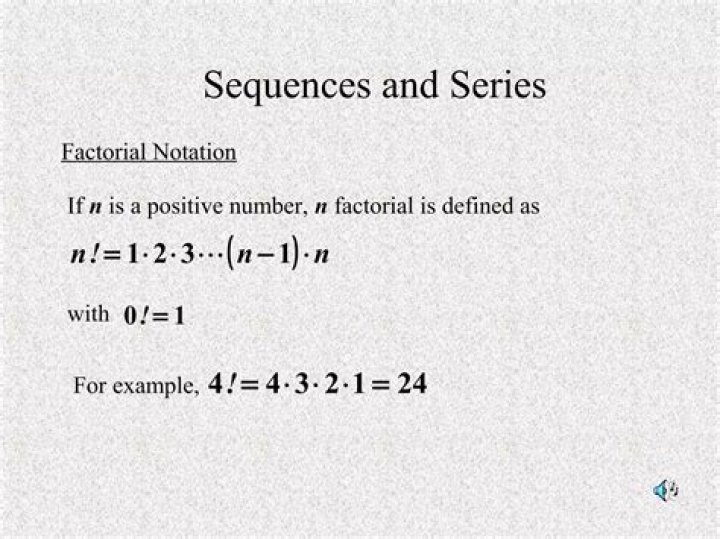 Sequences and Series

Factorial Notation

If $n$ is a positive number, $n$ factorial is defined as

$n! = 1 \cdot 2 \cdot 3 \cdots (n-1) \cdot n$

with $0! = 1$

For example, $4! = 4 \cdot 3 \cdot 2 \cdot 1 = 24$